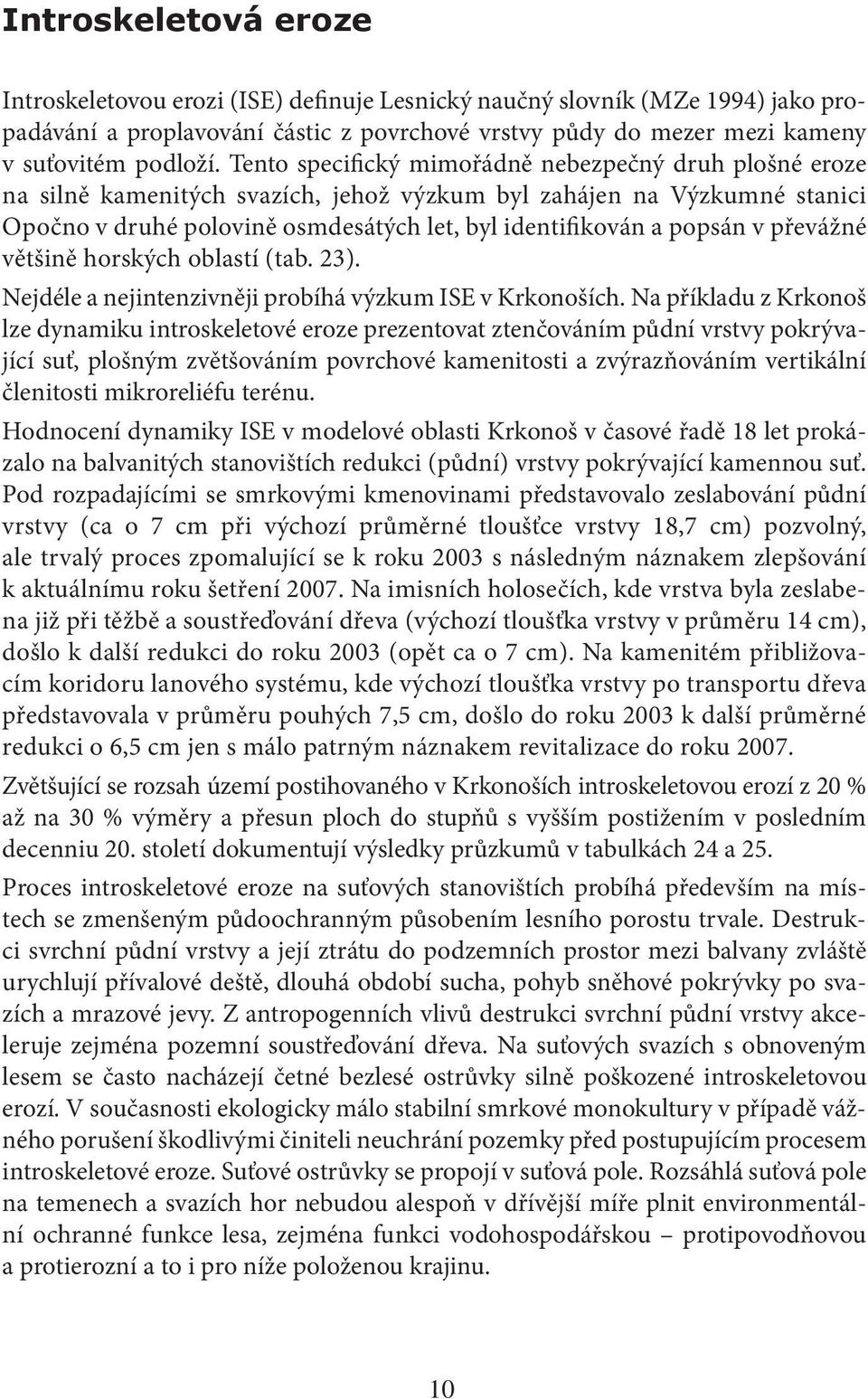 Introskeletová eroze

Introskeletovou erozi (ISE) definuje Lesnický naučný slovník (MZe 1994) jako propadávání a proplavování částic z povrchové vrstvy půdy do mezer mezi kameny v suťovitém podloží. Tento specifický mimořádně nebezpečný druh plošné eroze na silně kamenitých svazích, jehož výzkum byl zahájen na Výzkumné stanici Opočno v druhé polovině osmdesátých let, byl identifikován a popsán v převážné většině horských oblastí (tab. 23).

Nejdéle a nejintenzivněji probíhá výzkum ISE v Krkonoších. Na příkladu z Krkonoš lze dynamiku introskeletové eroze prezentovat ztenčováním půdní vrstvy pokrývající suť, plošným zvětšováním povrchové kamenitosti a zvýrazňováním vertikální členitosti mikroreliéfu terénu.

Hodnocení dynamiky ISE v modelové oblasti Krkonoš v časové řadě 18 let prokázalo na balvanitých stanovištích redukci (půdní) vrstvy pokrývající kamennou suť. Pod rozpadajícími se smrkovými kmenovinami představovalo zeslabování půdní vrstvy (ca o 7 cm při výchozí průměrné tloušťce vrstvy 18,7 cm) pozvolný, ale trvalý proces zpomalující se k roku 2003 s následným náznakem zlepšování k aktuálnímu roku šetření 2007. Na imisních holosečích, kde vrstva byla zeslabena již při těžbě a soustřeďování dřeva (výchozí tloušťka vrstvy v průměru 14 cm), došlo k další redukci do roku 2003 (opět ca o 7 cm). Na kamenitém přibližovacím koridoru lanového systému, kde výchozí tloušťka vrstvy po transportu dřeva představovala v průměru pouhých 7,5 cm, došlo do roku 2003 k další průměrné redukci o 6,5 cm jen s málo patrným náznakem revitalizace do roku 2007.

Zvětšující se rozsah území postihovaného v Krkonoších introskeletovou erozí z 20 % až na 30 % výměry a přesun ploch do stupňů s vyšším postižením v posledním decenniu 20. století dokumentují výsledky průzkumů v tabulkách 24 a 25.

Proces introskeletové eroze na suťových stanovištích probíhá především na místech se zmenšeným půdoochranným působením lesního porostu trvale. Destrukci svrchní půdní vrstvy a její ztrátu do podzemních prostor mezi balvany zvláště urychlují přívalové deště, dlouhá období sucha, pohyb sněhové pokrývky po svazích a mrazové jevy. Z antropogenních vlivů destrukci svrchní půdní vrstvy akceleruje zejména pozemní soustřeďování dřeva. Na suťových svazích s obnoveným lesem se často nacházejí četné bezlesé ostrůvky silně poškozené introskeletovou erozí. V současnosti ekologicky málo stabilní smrkové monokultury v případě vážného porušení škodlivými činiteli neuchrání pozemky před postupujícím procesem introskeletové eroze. Suťové ostrůvky se propojí v suťová pole. Rozsáhlá suťová pole na temenech a svazích hor nebudou alespoň v dřívější míře plnit environmentální ochranné funkce lesa, zejména funkci vodohospodářskou – protipovodňovou a protierozní a to i pro níže položenou krajinu.

10